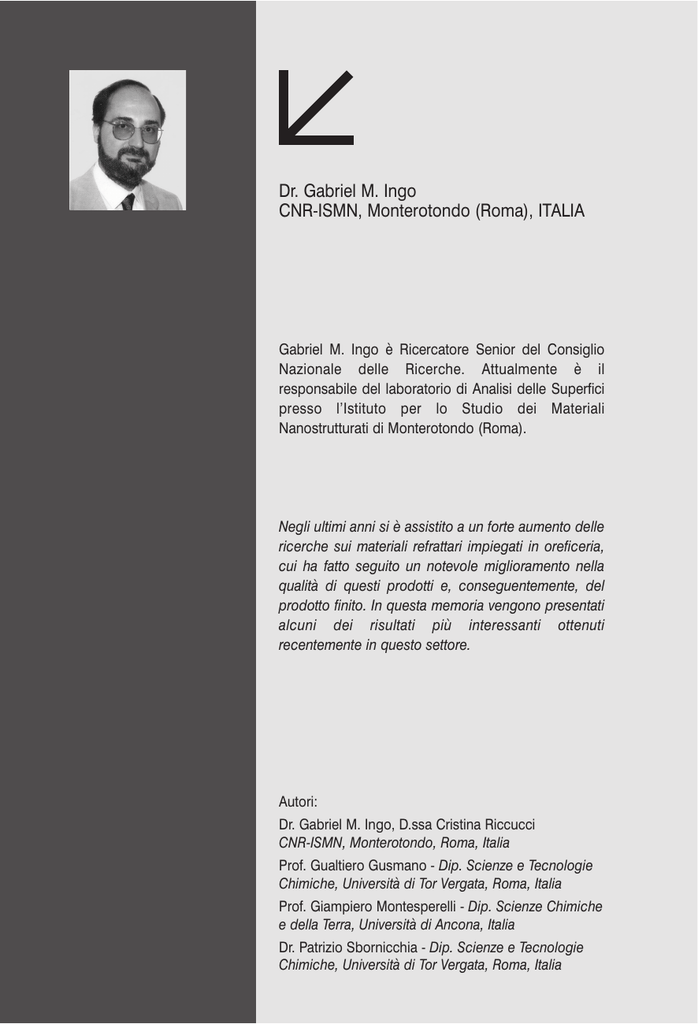 Dr. Gabriel M. Ingo
CNR-ISMN, Monterotondo (Roma), ITALIA

Gabriel M. Ingo è Ricercatore Senior del Consiglio Nazionale delle Ricerche. Attualmente è il responsabile del laboratorio di Analisi delle Superfici presso l'Istituto per lo Studio dei Materiali Nanostrutturati di Monterotondo (Roma).

Negli ultimi anni si è assistito a un forte aumento delle ricerche sui materiali refrattari impiegati in oreficeria, cui ha fatto seguito un notevole miglioramento nella qualità di questi prodotti e, conseguentemente, del prodotto finito. In questa memoria vengono presentati alcuni dei risultati più interessanti ottenuti recentemente in questo settore.

Autori:
Dr. Gabriel M. Ingo, D.ssa Cristina Riccucci
CNR-ISMN, Monterotondo, Roma, Italia
Prof. Gualtiero Gusmano - Dip. Scienze e Tecnologie Chimiche, Università di Tor Vergata, Roma, Italia
Prof. Giampiero Montesperelli - Dip. Scienze Chimiche e della Terra, Università di Ancona, Italia
Dr. Patrizio Sbornicchia - Dip. Scienze e Tecnologie Chimiche, Università di Tor Vergata, Roma, Italia